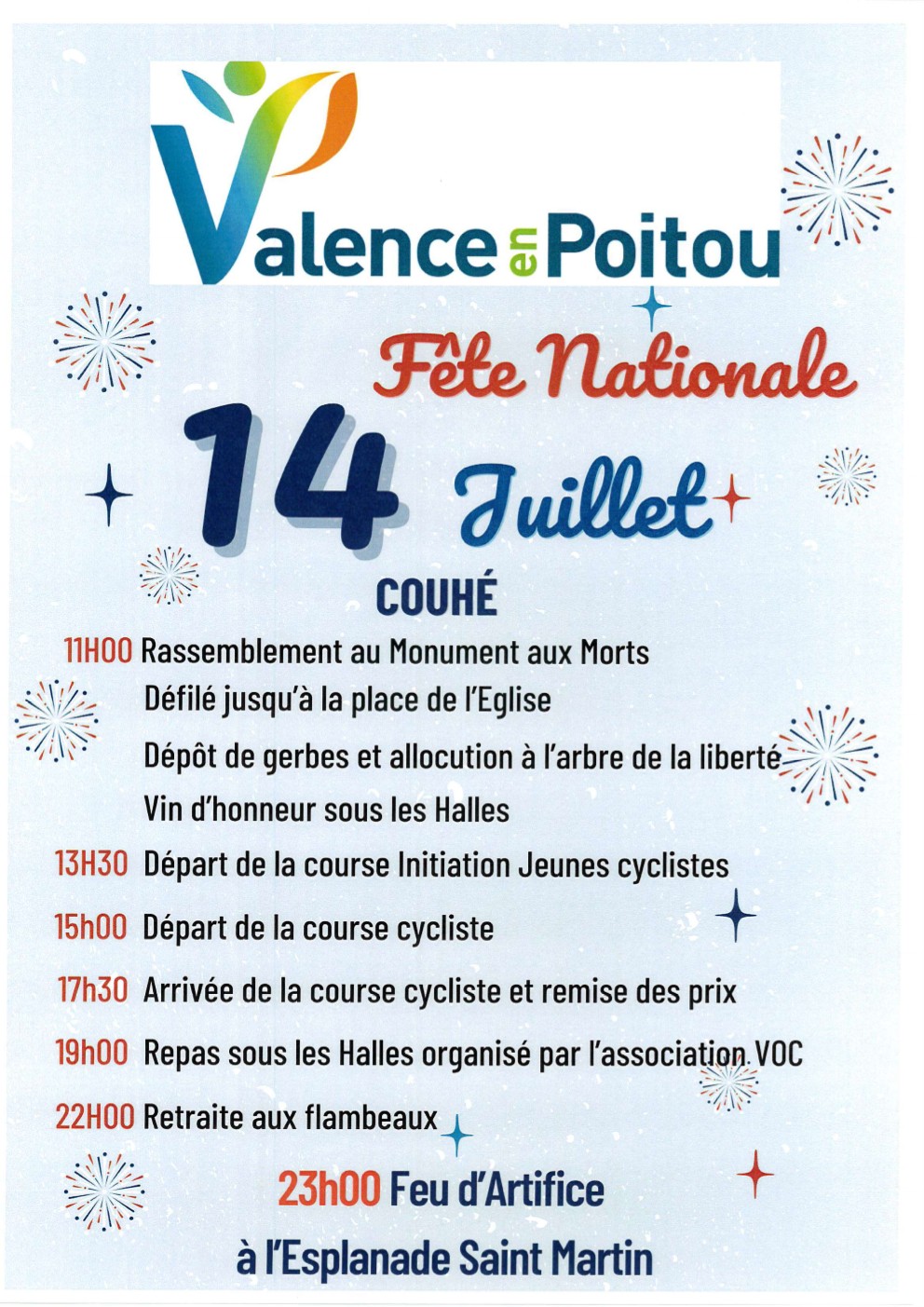 Valence en Poitou

Fête Nationale

14 Juillet

COUHÉ

11H00 Rassemblement au Monument aux Morts
Défilé jusqu'à la place de l'Eglise
Dépôt de gerbes et allocution à l'arbre de la liberté
Vin d'honneur sous les Halles

13H30 Départ de la course Initiation Jeunes cyclistes

15h00 Départ de la course cycliste

17h30 Arrivée de la course cycliste et remise des prix

19h00 Repas sous les Halles organisé par l'association VOC

22H00 Retraite aux flambeaux

23h00 Feu d'Artifice
à l'Esplanade Saint Martin